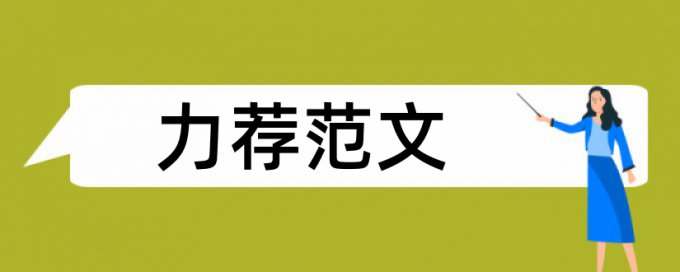 力荐范文